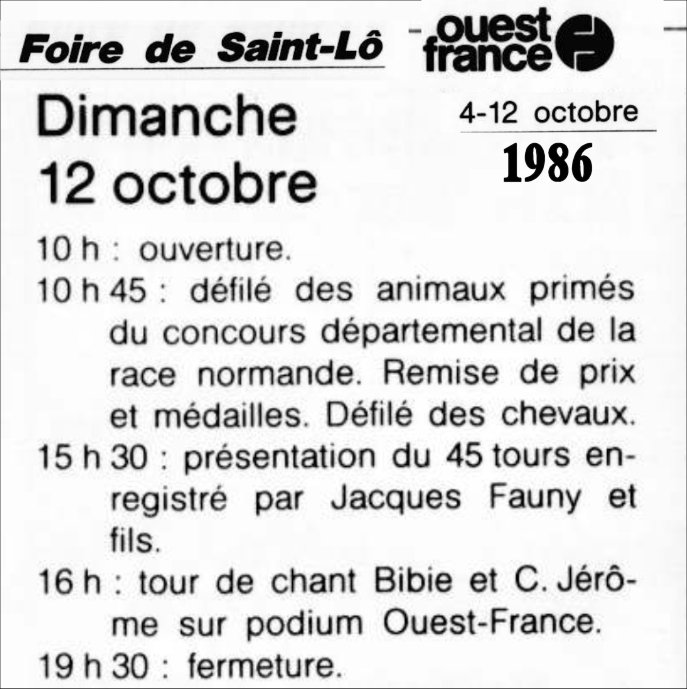 Foire de Saint-Lô

ouest france

Dimanche 12 octobre

4-12 octobre
1986

10 h : ouverture.
10 h 45 : défilé des animaux primés du concours départemental de la race normande. Remise de prix et médailles. Défilé des chevaux.
15 h 30 : présentation du 45 tours enregistré par Jacques Fauny et fils.
16 h : tour de chant Bibie et C. Jérôme sur podium Ouest-France.
19 h 30 : fermeture.